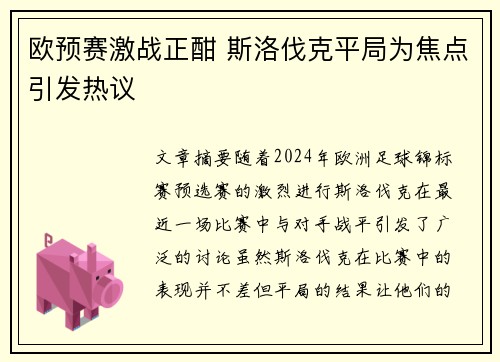 欧预赛激战正酣 斯洛伐克平局为焦点引发热议

文章摘要随着2024年欧洲足球锦标赛预选赛的激烈进行斯洛伐克在最近一场比赛中与对手战平引发了广泛的讨论虽然斯洛伐克在比赛中的表现并不差但平局的结果让他们的